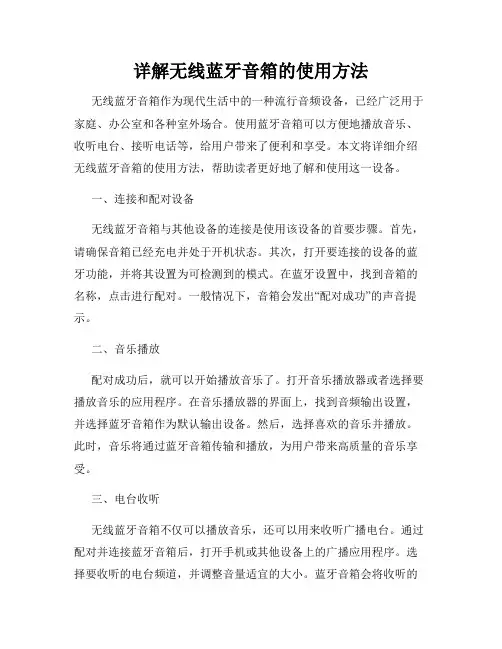 详解无线蓝牙音箱的使用方法

无线蓝牙音箱作为现代生活中的一种流行音频设备，已经广泛用于家庭、办公室和各种室外场合。使用蓝牙音箱可以方便地播放音乐、收听电台、接听电话等，给用户带来了便利和享受。本文将详细介绍无线蓝牙音箱的使用方法，帮助读者更好地了解和使用这一设备。

一、连接和配对设备

无线蓝牙音箱与其他设备的连接是使用该设备的首要步骤。首先，请确保音箱已经充电并处于开机状态。其次，打开要连接的设备的蓝牙功能，并将其设置为可检测到的模式。在蓝牙设置中，找到音箱的名称，点击进行配对。一般情况下，音箱会发出“配对成功”的声音提示。

二、音乐播放

配对成功后，就可以开始播放音乐了。打开音乐播放器或者选择要播放音乐的应用程序。在音乐播放器的界面上，找到音频输出设置，并选择蓝牙音箱作为默认输出设备。然后，选择喜欢的音乐并播放。此时，音乐将通过蓝牙音箱传输和播放，为用户带来高质量的音乐享受。

三、电台收听

无线蓝牙音箱不仅可以播放音乐，还可以用来收听广播电台。通过配对并连接蓝牙音箱后，打开手机或其他设备上的广播应用程序。选择要收听的电台频道，并调整音量适宜的大小。蓝牙音箱会将收听的